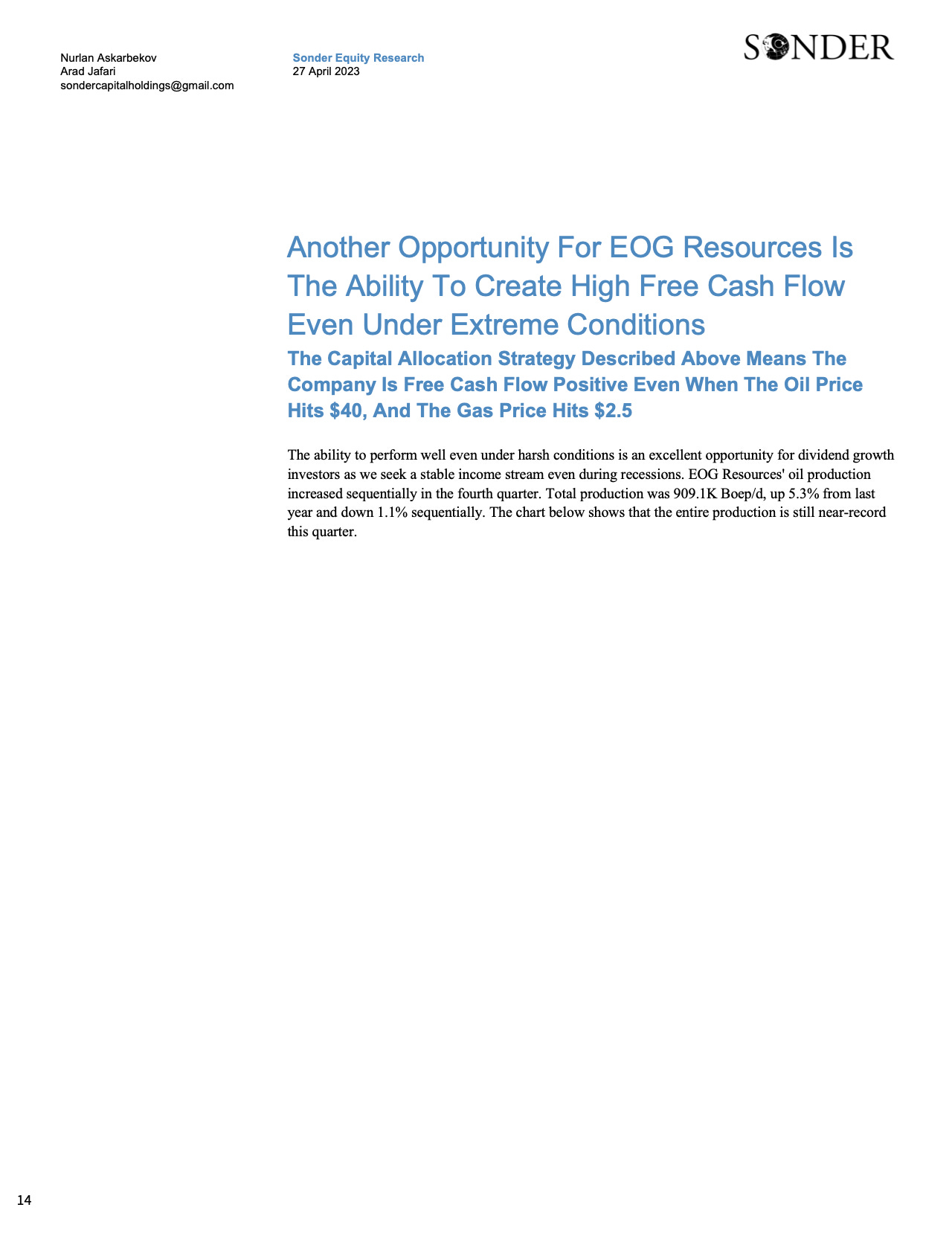 Nurlan Askarbekov
Arad Jafari
sondercapitalholdings@gmail.com

Sonder Equity Research
27 April 2023

SONDER

Another Opportunity For EOG Resources Is The Ability To Create High Free Cash Flow Even Under Extreme Conditions

The Capital Allocation Strategy Described Above Means The Company Is Free Cash Flow Positive Even When The Oil Price Hits $40, And The Gas Price Hits $2.5

The ability to perform well even under harsh conditions is an excellent opportunity for dividend growth investors as we seek a stable income stream even during recessions. EOG Resources' oil production increased sequentially in the fourth quarter. Total production was 909.1K Boep/d, up 5.3% from last year and down 1.1% sequentially. The chart below shows that the entire production is still near-record this quarter.

14